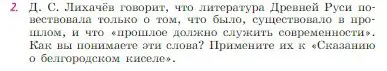 2. Д. С. Лихачёв говорит, что литература Древней Руси повествовала только о том, что было, существовало в прошлом, и что «прошлое должно служить современности». Как вы понимаете эти слова? Примените их к «Сказанию о белгородском киселе».